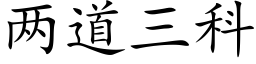 两道三科